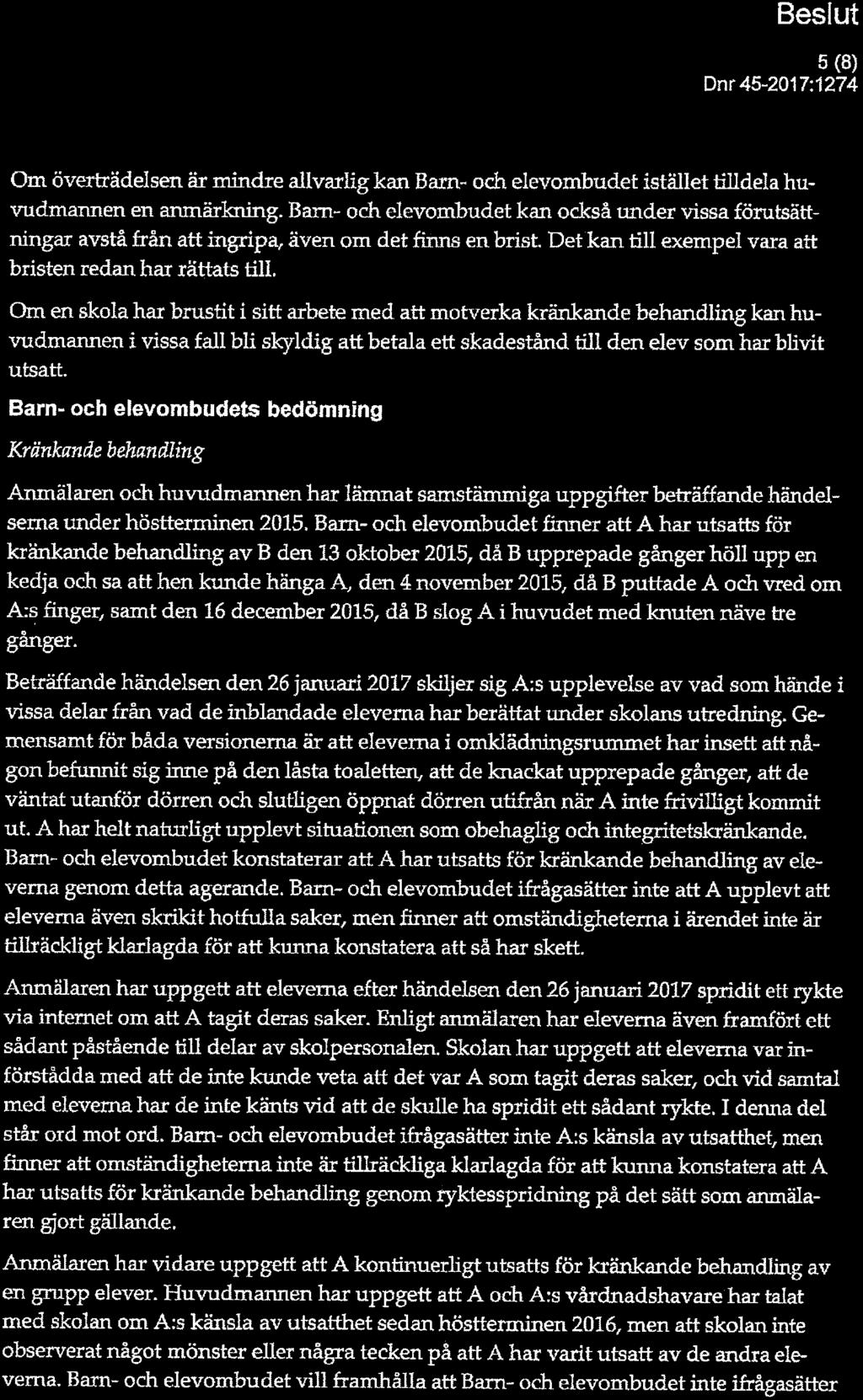 Beslut

5 (8)
Dnr 45-2017:1274

Om överträdelsen är mindre allvarlig kan Barn- och elevombudet istället tilldela huvudmannen en anmärkning. Barn- och elevombudet kan också under vissa förutsättningar avstå från att ingripa, även om det finns en brist. Det kan till exempel vara att bristen redan har rättats till.

Om en skola har brustit i sitt arbete med att motverka kränkande behandling kan huvudmannen i vissa fall bli skyldig att betala ett skadestånd till den elev som har blivit utsatt.

Barn- och elevombudets bedömning

Kränkande behandling

Anmälaren och huvudmannen har lämnat samstämmiga uppgifter beträffande händelserna under höstterminen 2015. Barn- och elevombudet finner att A har utsatts för kränkande behandling av B den 13 oktober 2015, då B upprepade gånger höll upp en kedja och sa att hen kunde hänga A, den 4 november 2015, då B puttade A och vred om A:s finger, samt den 16 december 2015, då B slog A i huvudet med knuten näve tre gånger.

Beträffande händelsen den 26 januari 2017 skiljer sig A:s upplevelse av vad som hände i vissa delar från vad de inblandade eleverna har berättat under skolans utredning. Gemensamt för båda versionerna är att eleverna i omklädningsrummet har insett att någon befunnit sig inne på den låsta toaletten, att de knackat upprepade gånger, att de väntat utanför dörren och slutligen öppnat dörren utifrån när A inte frivilligt kommit ut. A har helt naturligt upplevt situationen som obehaglig och integritetskränkande. Barn- och elevombudet konstaterar att A har utsatts för kränkande behandling av eleverna genom detta agerande. Barn- och elevombudet ifrågasätter inte att A upplevt att eleverna även skrikit hotfulla saker, men finner att omständigheterna i ärendet inte är tillräckligt klarlagda för att kunna konstatera att så har skett.

Anmälaren har uppgett att eleverna efter händelsen den 26 januari 2017 spridit ett rykte via internet om att A tagit deras saker. Enligt anmälaren har eleverna även framfört ett sådant påstående till delar av skolpersonalen. Skolan har uppgett att eleverna var införstådda med att de inte kunde veta att det var A som tagit deras saker, och vid samtal med eleverna har de inte känts vid att de skulle ha spridit ett sådant rykte. I denna del står ord mot ord. Barn- och elevombudet ifrågasätter inte A:s känsla av utsatthet, men finner att omständigheterna inte är tillräckliga klarlagda för att kunna konstatera att A har utsatts för kränkande behandling genom ryktesspridning på det sätt som anmälaren gjort gällande.

Anmälaren har vidare uppgett att A kontinuerligt utsatts för kränkande behandling av en grupp elever. Huvudmannen har uppgett att A och A:s vårdnadshavare har talat med skolan om A:s känsla av utsatthet sedan höstterminen 2016, men att skolan inte observerat något mönster eller några tecken på att A har varit utsatt av de andra eleverna. Barn- och elevombudet vill framhålla att Barn- och elevombudet inte ifrågasätter